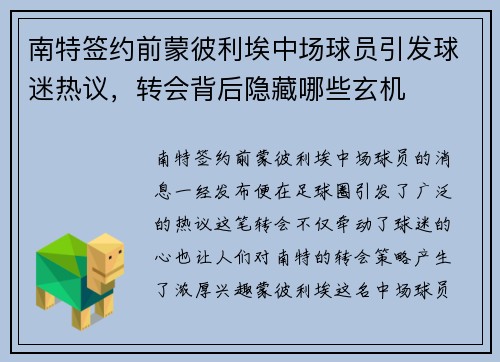 南特签约前蒙彼利埃中场球员引发球迷热议，转会背后隐藏哪些玄机

南特签约前蒙彼利埃中场球员的消息一经发布便在足球圈引发了广泛的热议这笔转会不仅牵动了球迷的心也让人们对南特的转会策略产生了浓厚兴趣蒙彼利埃这名中场球员